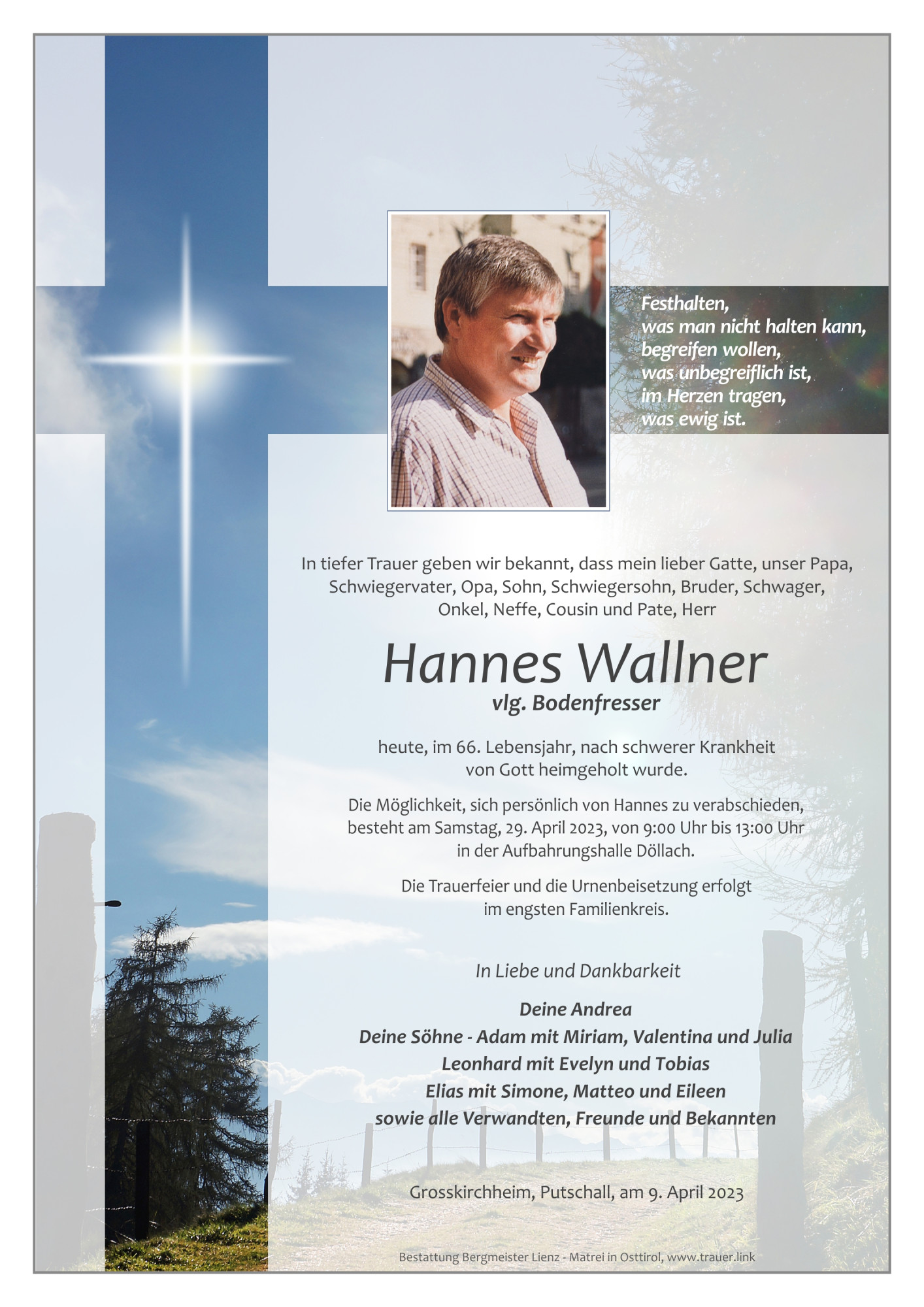 Festhalten,
was man nicht halten kann,
begreifen wollen,
was unbegreiflich ist,
im Herzen tragen,
was ewig ist.

In tiefer Trauer geben wir bekannt, dass mein lieber Gatte, unser Papa, Schwiegervater, Opa, Sohn, Schwiegersohn, Bruder, Schwager, Onkel, Neffe, Cousin und Pate, Herr

Hannes Wallner
vlg. Bodenfresser

heute, im 66. Lebensjahr, nach schwerer Krankheit von Gott heimgeholt wurde.

Die Möglichkeit, sich persönlich von Hannes zu verabschieden, besteht am Samstag, 29. April 2023, von 9:00 Uhr bis 13:00 Uhr in der Aufbahrungshalle Döllach.

Die Trauerfeier und die Urnenbeisetzung erfolgt im engsten Familienkreis.

In Liebe und Dankbarkeit

Deine Andrea
Deine Söhne - Adam mit Miriam, Valentina und Julia
Leonhard mit Evelyn und Tobias
Elias mit Simone, Matteo und Eileen
sowie alle Verwandten, Freunde und Bekannten

Grosskirchheim, Putschall, am 9. April 2023

Bestattung Bergmeister Lienz - Matrei in Osttirol, www.trauer.link